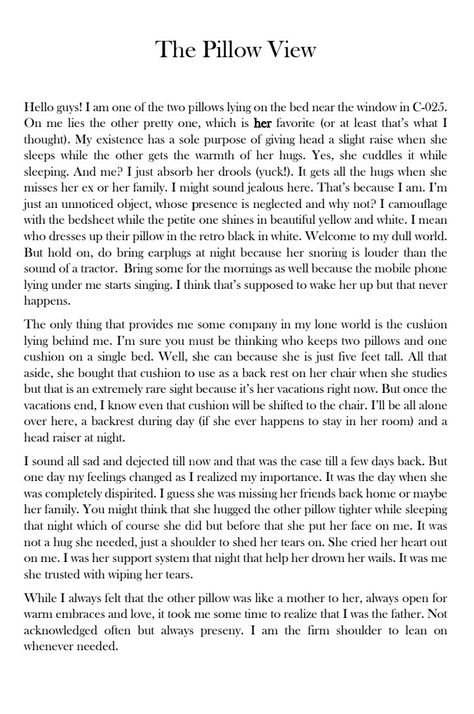 The Pillow View

Hello guys! I am one of the two pillows lying on the bed near the window in C-025. On me lies the other pretty one, which is her favorite (or at least that's what I thought). My existence has a sole purpose of giving head a slight raise when she sleeps while the other gets the warmth of her hugs. Yes, she cuddles it while sleeping. And me? I just absorb her drools (yuck!). It gets all the hugs when she misses her ex or her family. I might sound jealous here. That's because I am. I'm just an unnoticed object, whose presence is neglected and why not? I camouflage with the bedsheet while the petite one shines in beautiful yellow and white. I mean who dresses up their pillow in the retro black in white. Welcome to my dull world. But hold on, do bring earplugs at night because her snoring is louder than the sound of a tractor. Bring some for the mornings as well because the mobile phone lying under me starts singing. I think that's supposed to wake her up but that never happens.

The only thing that provides me some company in my lone world is the cushion lying behind me. I'm sure you must be thinking who keeps two pillows and one cushion on a single bed. Well, she can because she is just five feet tall. All that aside, she bought that cushion to use as a back rest on her chair when she studies but that is an extremely rare sight because it's her vacations right now. But once the vacations end, I know even that cushion will be shifted to the chair. I'll be all alone over here, a backrest during day (if she ever happens to stay in her room) and a head raiser at night.

I sound all sad and dejected till now and that was the case till a few days back. But one day my feelings changed as I realized my importance. It was the day when she was completely dispirited. I guess she was missing her friends back home or maybe her family. You might think that she hugged the other pillow tighter while sleeping that night which of course she did but before that she put her face on me. It was not a hug she needed, just a shoulder to shed her tears on. She cried her heart out on me. I was her support system that night that help her drown her wails. It was me she trusted with wiping her tears.

While I always felt that the other pillow was like a mother to her, always open for warm embraces and love, it took me some time to realize that I was the father. Not acknowledged often but always preseny. I am the firm shoulder to lean on whenever needed.